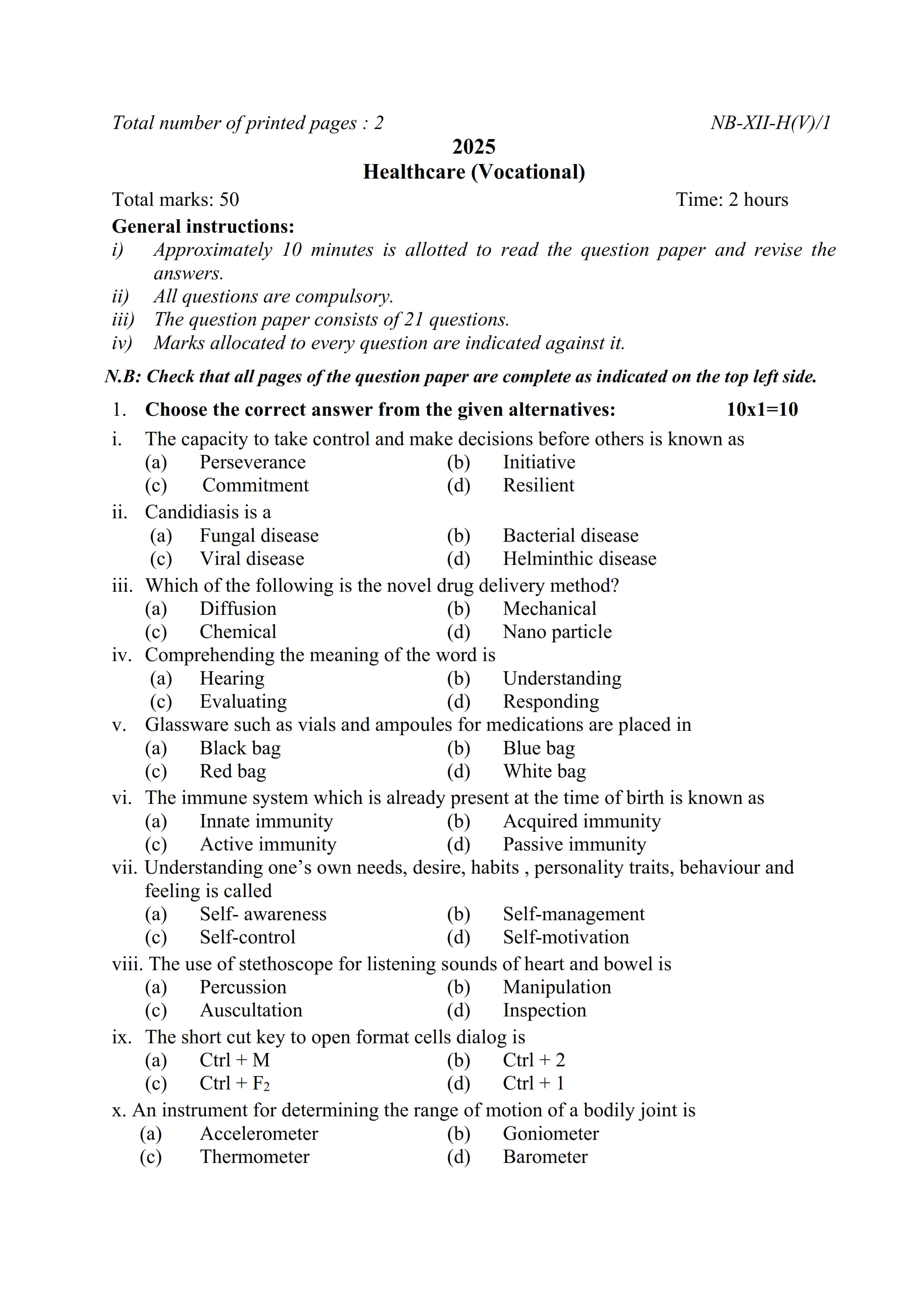 Total number of printed pages : 2 NB-XII-H(V)/1

2025
Healthcare (Vocational)

Total marks: 50 Time: 2 hours

General instructions:
i) Approximately 10 minutes is allotted to read the question paper and revise the answers.
ii) All questions are compulsory.
iii) The question paper consists of 21 questions.
iv) Marks allocated to every question are indicated against it.

N.B: Check that all pages of the question paper are complete as indicated on the top left side.

1. Choose the correct answer from the given alternatives: 10x1=10

i. The capacity to take control and make decisions before others is known as
(a) Perseverance (b) Initiative
(c) Commitment (d) Resilient

ii. Candidiasis is a
(a) Fungal disease (b) Bacterial disease
(c) Viral disease (d) Helminthic disease

iii. Which of the following is the novel drug delivery method?
(a) Diffusion (b) Mechanical
(c) Chemical (d) Nano particle

iv. Comprehending the meaning of the word is
(a) Hearing (b) Understanding
(c) Evaluating (d) Responding

v. Glassware such as vials and ampoules for medications are placed in
(a) Black bag (b) Blue bag
(c) Red bag (d) White bag

vi. The immune system which is already present at the time of birth is known as
(a) Innate immunity (b) Acquired immunity
(c) Active immunity (d) Passive immunity

vii. Understanding one's own needs, desire, habits , personality traits, behaviour and feeling is called
(a) Self- awareness (b) Self-management
(c) Self-control (d) Self-motivation

viii. The use of stethoscope for listening sounds of heart and bowel is
(a) Percussion (b) Manipulation
(c) Auscultation (d) Inspection

ix. The short cut key to open format cells dialog is
(a) Ctrl + M (b) Ctrl + 2
(c) Ctrl + $F_2$ (d) Ctrl + 1

x. An instrument for determining the range of motion of a bodily joint is
(a) Accelerometer (b) Goniometer
(c) Thermometer (d) Barometer